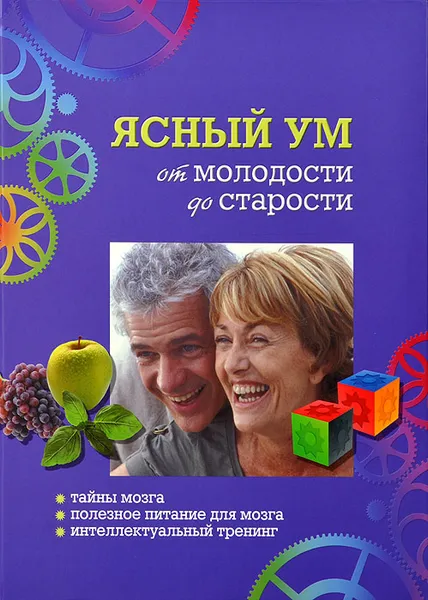 ЯСНЫЙ УМ
от молодости
до старости

тайны мозга
полезное питание для мозга
интеллектуальный тренинг